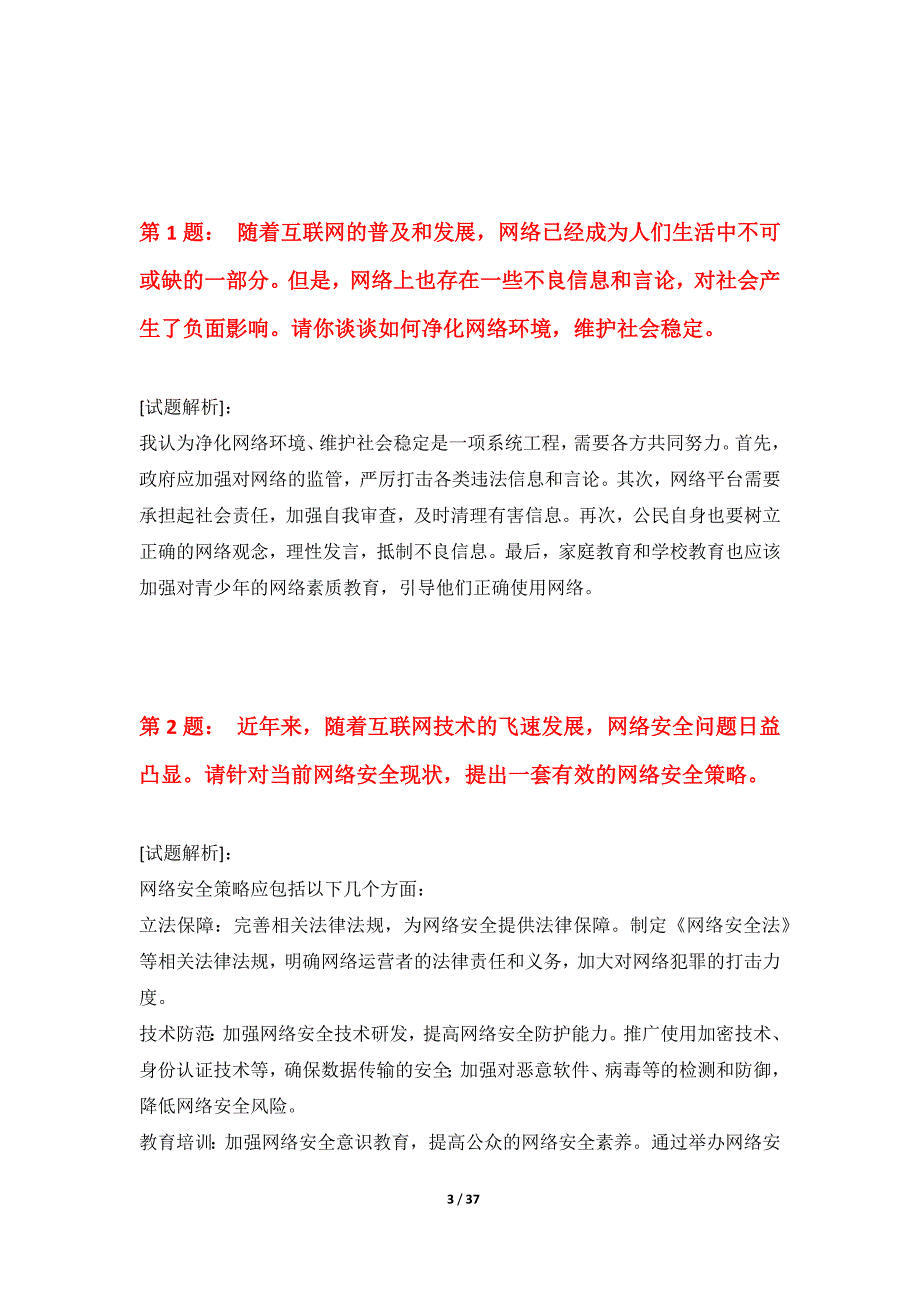 第 1 题： 随着互联网的普及和发展，网络已经成为人们生活中不可或缺的一部分。但是，网络上也存在一些不良信息和言论，对社会产生了负面影响。请你谈谈如何净化网络环境，维护社会稳定。

[试题解析]：
我认为净化网络环境、维护社会稳定是一项系统工程，需要各方共同努力。首先，政府应加强对网络的监管，严厉打击各类违法信息和言论。其次，网络平台需要承担起社会责任，加强自我审查，及时清理有害信息。再次，公民自身也要树立正确的网络观念，理性发言，抵制不良信息。最后，家庭教育和学校教育也应该加强对青少年的网络素质教育，引导他们正确使用网络。

第 2 题： 近年来，随着互联网技术的飞速发展，网络安全问题日益凸显。请针对当前网络安全现状，提出一套有效的网络安全策略。

[试题解析]：
网络安全策略应包括以下几个方面：
立法保障：完善相关法律法规，为网络安全提供法律保障。制定《网络安全法》等相关法律法规，明确网络运营者的法律责任和义务，加大对网络犯罪的打击力度。
技术防范：加强网络安全技术研发，提高网络安全防护能力。推广使用加密技术、身份认证技术等，确保数据传输的安全；加强对恶意软件、病毒等的检测和防御，降低网络安全风险。
教育培训：加强网络安全意识教育，提高公众的网络安全素养。通过举办网络安

3 / 37